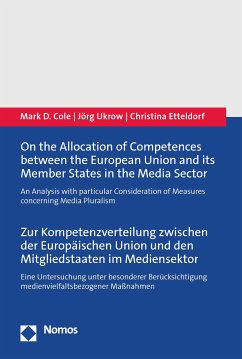 Mark D. Cole | Jörg Ukrow | Christina Etteldorf

On the Allocation of Competences between the European Union and its Member States in the Media Sector

An Analysis with particular Consideration of Measures concerning Media Pluralism

Zur Kompetenzverteilung zwischen der Europäischen Union und den Mitgliedstaaten im Mediensektor

Eine Untersuchung unter besonderer Berücksichtigung medienvielfaltsbezogener Maßnahmen

Nomos